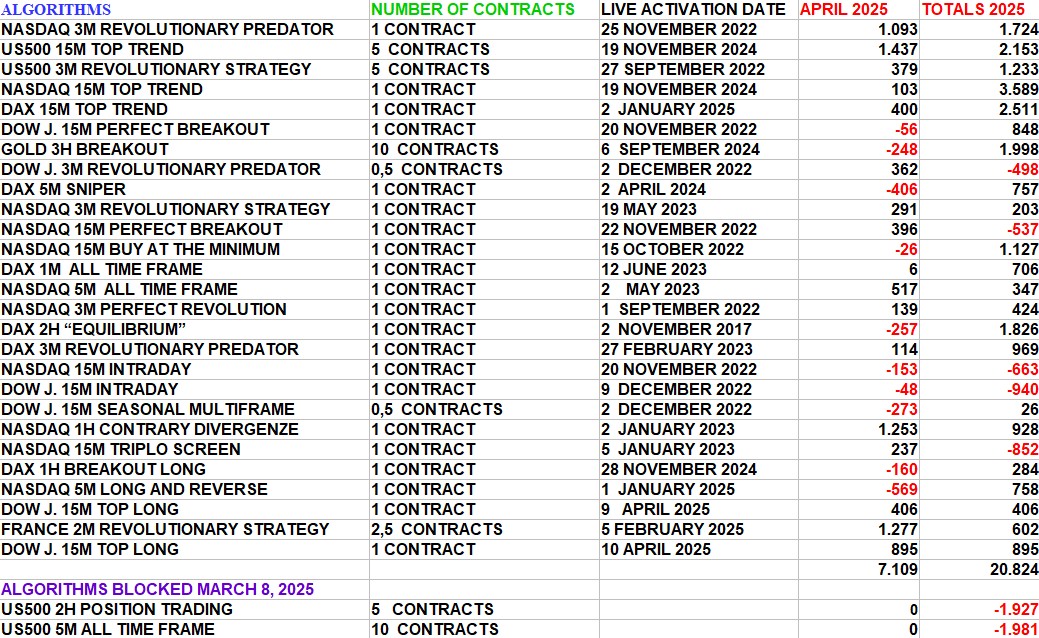 | ALGORITHMS | NUMBER OF CONTRACTS | LIVE ACTIVATION DATE | APRIL 2025 | TOTALS 2025 |
|---|---|---|---|---|
| NASDAQ 3M REVOLUTIONARY PREDATOR | 1 CONTRACT | 25 NOVEMBER 2022 | 1.093 | 1.724 |
| US500 15M TOP TREND | 5 CONTRACTS | 19 NOVEMBER 2024 | 1.437 | 2.153 |
| US500 3M REVOLUTIONARY STRATEGY | 5 CONTRACTS | 27 SEPTEMBER 2022 | 379 | 1.233 |
| NASDAQ 15M TOP TREND | 1 CONTRACT | 19 NOVEMBER 2024 | 103 | 3.589 |
| DAX 15M TOP TREND | 1 CONTRACT | 2 JANUARY 2025 | 400 | 2.511 |
| DOW J. 15M PERFECT BREAKOUT | 1 CONTRACT | 20 NOVEMBER 2022 | -56 | 848 |
| GOLD 3H BREAKOUT | 10 CONTRACTS | 6 SEPTEMBER 2024 | -248 | 1.998 |
| DOW J. 3M REVOLUTIONARY PREDATOR | 0,5 CONTRACTS | 2 DECEMBER 2022 | 362 | -498 |
| DAX 5M SNIPER | 1 CONTRACT | 2 APRIL 2024 | -406 | 757 |
| NASDAQ 3M REVOLUTIONARY STRATEGY | 1 CONTRACT | 19 MAY 2023 | 291 | 203 |
| NASDAQ 15M PERFECT BREAKOUT | 1 CONTRACT | 22 NOVEMBER 2022 | 396 | -537 |
| NASDAQ 15M BUY AT THE MINIMUM | 1 CONTRACT | 15 OCTOBER 2022 | -26 | 1.127 |
| DAX 1M ALL TIME FRAME | 1 CONTRACT | 12 JUNE 2023 | 6 | 706 |
| NASDAQ 5M ALL TIME FRAME | 1 CONTRACT | 2 MAY 2023 | 517 | 347 |
| NASDAQ 3M PERFECT REVOLUTION | 1 CONTRACT | 1 SEPTEMBER 2022 | 139 | 424 |
| DAX 2H “EQUILIBRIUM” | 1 CONTRACT | 2 NOVEMBER 2017 | -257 | 1.826 |
| DAX 3M REVOLUTIONARY PREDATOR | 1 CONTRACT | 27 FEBRUARY 2023 | 114 | 969 |
| NASDAQ 15M INTRADAY | 1 CONTRACT | 20 NOVEMBER 2022 | -153 | -663 |
| DOW J. 15M INTRADAY | 1 CONTRACT | 9 DECEMBER 2022 | -48 | -940 |
| DOW J. 15M SEASONAL MULTIFRAME | 0,5 CONTRACTS | 2 DECEMBER 2022 | -273 | 26 |
| NASDAQ 1H CONTRARY DIVERGENZE | 1 CONTRACT | 2 JANUARY 2023 | 1.253 | 928 |
| NASDAQ 15M TRIPLO SCREEN | 1 CONTRACT | 5 JANUARY 2023 | 237 | -852 |
| DAX 1H BREAKOUT LONG | 1 CONTRACT | 28 NOVEMBER 2024 | -160 | 284 |
| NASDAQ 5M LONG AND REVERSE | 1 CONTRACT | 1 JANUARY 2025 | -569 | 758 |
| DOW J. 15M TOP LONG | 1 CONTRACT | 9 APRIL 2025 | 406 | 406 |
| FRANCE 2M REVOLUTIONARY STRATEGY | 2,5 CONTRACTS | 5 FEBRUARY 2025 | 1.277 | 602 |
| DOW J. 15M TOP LONG | 1 CONTRACT | 10 APRIL 2025 | 895 | 895 |
| | | | 7.109 | 20.824 |
| ALGORITHMS BLOCKED MARCH 8, 2025 | | | | |
| US500 2H POSITION TRADING | 5 CONTRACTS | | 0 | -1.927 |
| US500 5M ALL TIME FRAME | 10 CONTRACTS | | 0 | -1.981 |